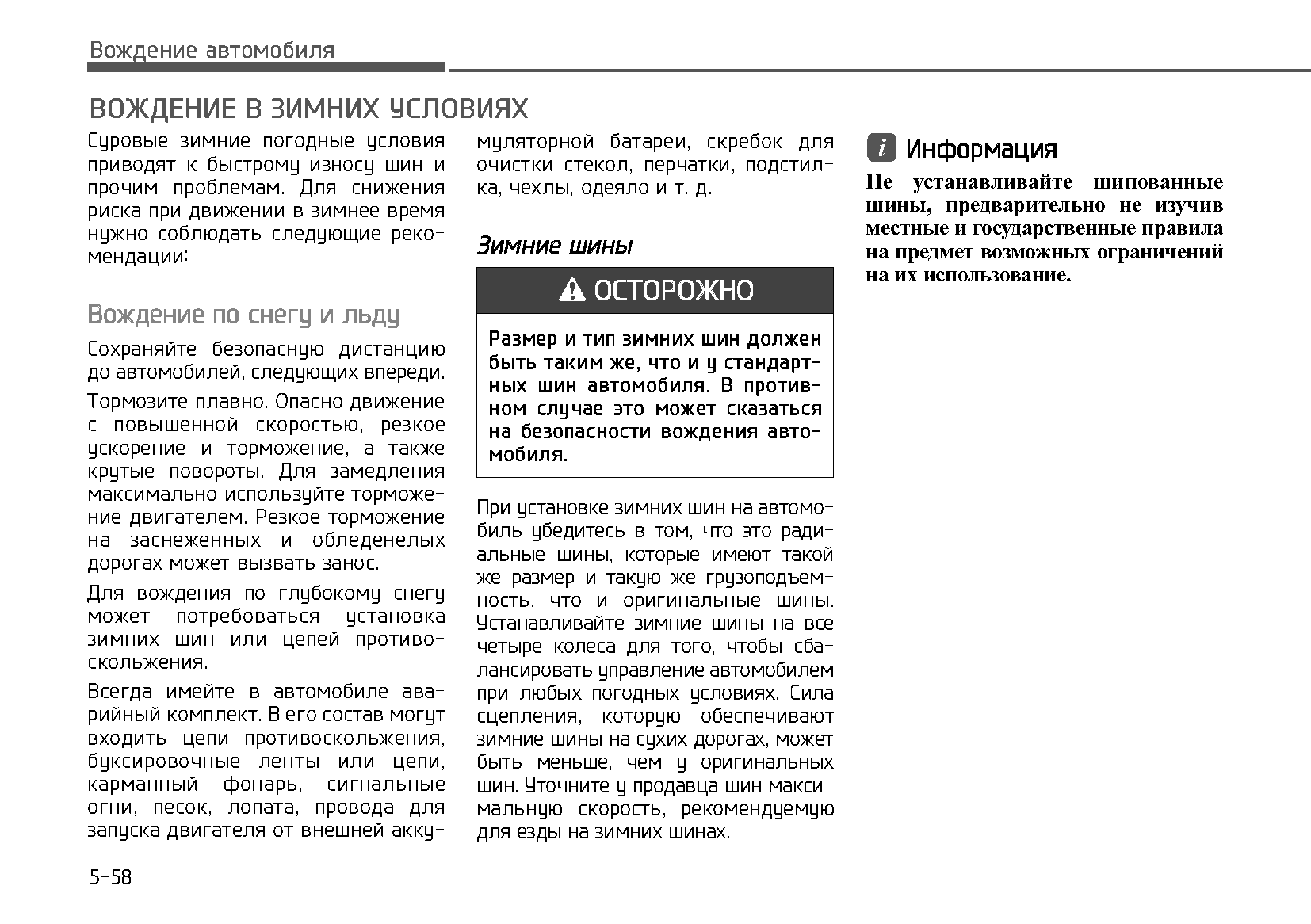 Вождение автомобиля

ВОЖДЕНИЕ В ЗИМНИХ УСЛОВИЯХ

Суровые зимние погодные условия приводят к быстрому износу шин и прочим проблемам. Для снижения риска при движении в зимнее время нужно соблюдать следующие рекомендации:

Вождение по снегу и льду

Сохраняйте безопасную дистанцию до автомобилей, следующих впереди.

Тормозите плавно. Опасно движение с повышенной скоростью, резкое ускорение и торможение, а также крутые повороты. Для замедления максимально используйте торможение двигателем. Резкое торможение на заснеженных и обледенелых дорогах может вызвать занос.

Для вождения по глубокому снегу может потребоваться установка зимних шин или цепей противоскольжения.

Всегда имейте в автомобиле аварийный комплект. В его состав могут входить цепи противоскольжения, буксировочные ленты или цепи, карманный фонарь, сигнальные огни, песок, лопата, провода для запуска двигателя от внешней аккумуляторной батареи, скребок для очистки стекол, перчатки, подстилка, чехлы, одеяло и т. д.

Зимние шины

ОСТОРОЖНО

Размер и тип зимних шин должен быть таким же, что и у стандартных шин автомобиля. В противном случае это может сказаться на безопасности вождения автомобиля.

При установке зимних шин на автомобиль убедитесь в том, что это радиальные шины, которые имеют такой же размер и такую же грузоподъемность, что и оригинальные шины. Устанавливайте зимние шины на все четыре колеса для того, чтобы сбалансировать управление автомобилем при любых погодных условиях. Сила сцепления, которую обеспечивают зимние шины на сухих дорогах, может быть меньше, чем у оригинальных шин. Уточните у продавца шин максимальную скорость, рекомендуемую для езды на зимних шинах.

i Информация

Не устанавливайте шипованные шины, предварительно не изучив местные и государственные правила на предмет возможных ограничений на их использование.

5-58